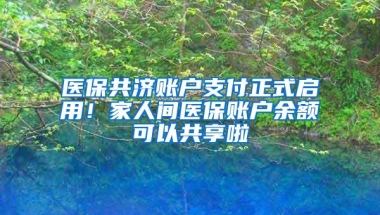 医保共济账户支付正式启用！家人间医保账户余额可以共享啦